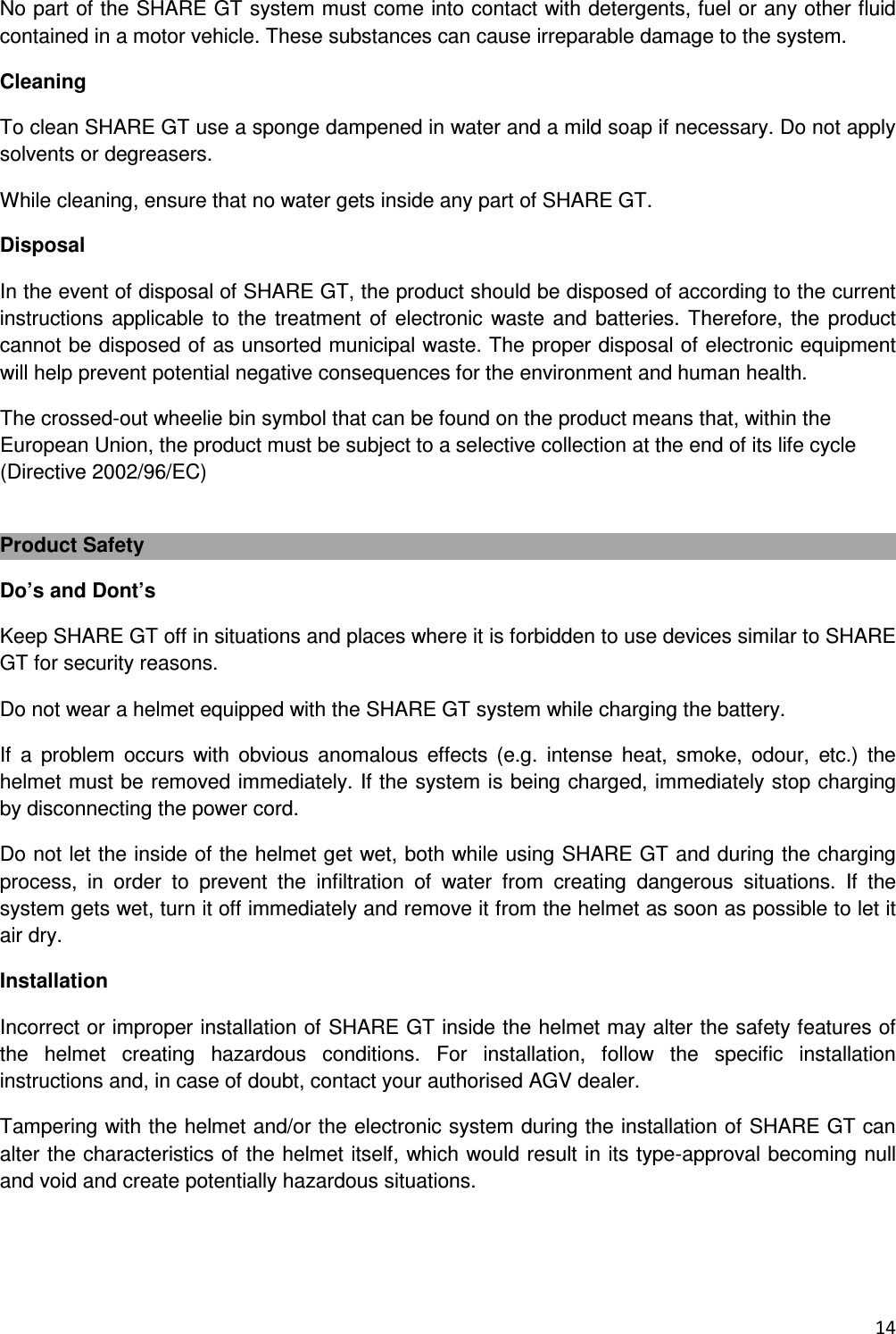 No part of the SHARE GT system must come into contact with detergents, fuel or any other fluid contained in a motor vehicle. These substances can cause irreparable damage to the system.

Cleaning

To clean SHARE GT use a sponge dampened in water and a mild soap if necessary. Do not apply solvents or degreasers.

While cleaning, ensure that no water gets inside any part of SHARE GT.

Disposal

In the event of disposal of SHARE GT, the product should be disposed of according to the current instructions applicable to the treatment of electronic waste and batteries. Therefore, the product cannot be disposed of as unsorted municipal waste. The proper disposal of electronic equipment will help prevent potential negative consequences for the environment and human health.

The crossed-out wheelie bin symbol that can be found on the product means that, within the European Union, the product must be subject to a selective collection at the end of its life cycle (Directive 2002/96/EC)

Product Safety

Do's and Dont's

Keep SHARE GT off in situations and places where it is forbidden to use devices similar to SHARE GT for security reasons.

Do not wear a helmet equipped with the SHARE GT system while charging the battery.

If a problem occurs with obvious anomalous effects (e.g. intense heat, smoke, odour, etc.) the helmet must be removed immediately. If the system is being charged, immediately stop charging by disconnecting the power cord.

Do not let the inside of the helmet get wet, both while using SHARE GT and during the charging process, in order to prevent the infiltration of water from creating dangerous situations. If the system gets wet, turn it off immediately and remove it from the helmet as soon as possible to let it air dry.

Installation

Incorrect or improper installation of SHARE GT inside the helmet may alter the safety features of the helmet creating hazardous conditions. For installation, follow the specific installation instructions and, in case of doubt, contact your authorised AGV dealer.

Tampering with the helmet and/or the electronic system during the installation of SHARE GT can alter the characteristics of the helmet itself, which would result in its type-approval becoming null and void and create potentially hazardous situations.

14